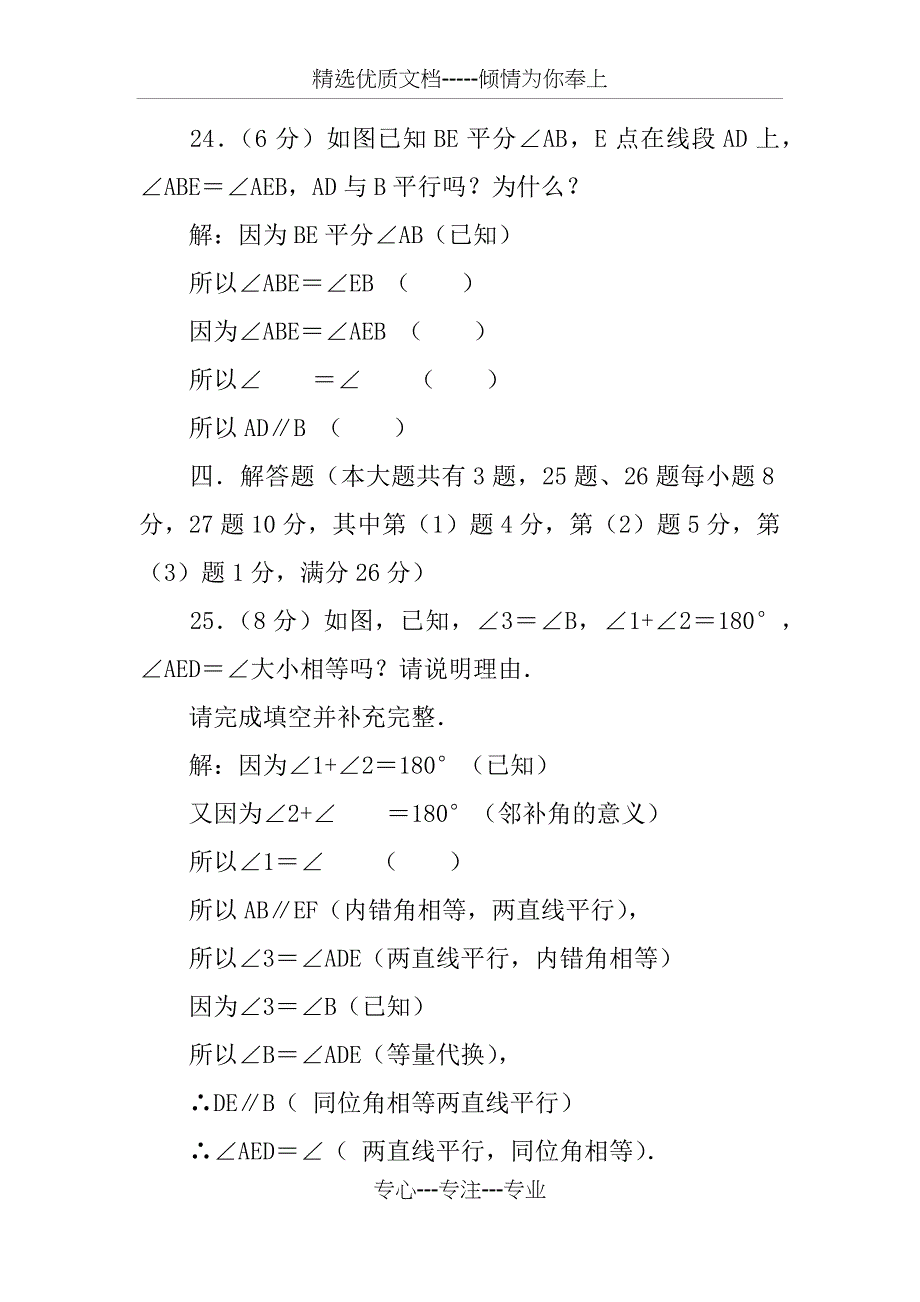 精选优质文档-----倾情为你奉上

24．（6 分）如图已知 BE 平分∠AB，E 点在线段 AD 上，∠ABE＝∠AEB，AD 与 B 平行吗？为什么？

解：因为 BE 平分∠AB（已知）

所以∠ABE＝∠EB （　　）

因为∠ABE＝∠AEB （　　）

所以∠　　＝∠　　（　　）

所以 AD∥B （　　）

四．解答题（本大题共有 3 题，25 题、26 题每小题 8 分，27 题 10 分，其中第（1）题 4 分，第（2）题 5 分，第（3）题 1 分，满分 26 分）

25．（8 分）如图，已知，∠3＝∠B，∠1+∠2＝180°，∠AED＝∠大小相等吗？请说明理由．

请完成填空并补充完整．

解：因为∠1+∠2＝180°（已知）

又因为∠2+∠　　＝180°（邻补角的意义）

所以∠1＝∠　　（　　）

所以 AB∥EF（内错角相等，两直线平行），

所以∠3＝∠ADE（两直线平行，内错角相等）

因为∠3＝∠B（已知）

所以∠B＝∠ADE（等量代换），

∴DE∥B（ 同位角相等两直线平行）

∴∠AED＝∠（ 两直线平行，同位角相等）．

专心---专注---专业